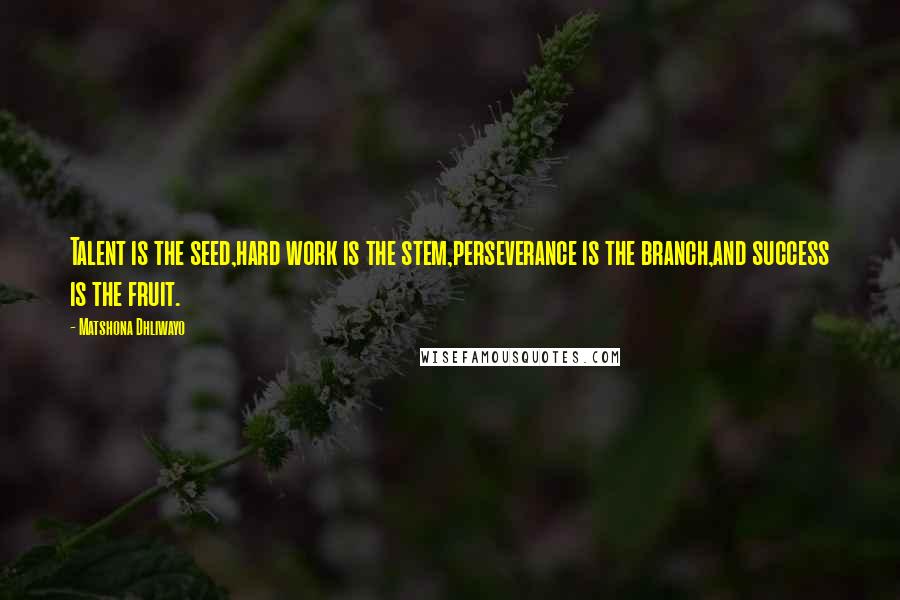 Talent is the seed,hard work is the stem,perseverance is the branch,and success is the fruit.

- Matshona Dhliwayo

WISEFAMOUSQUOTES.COM